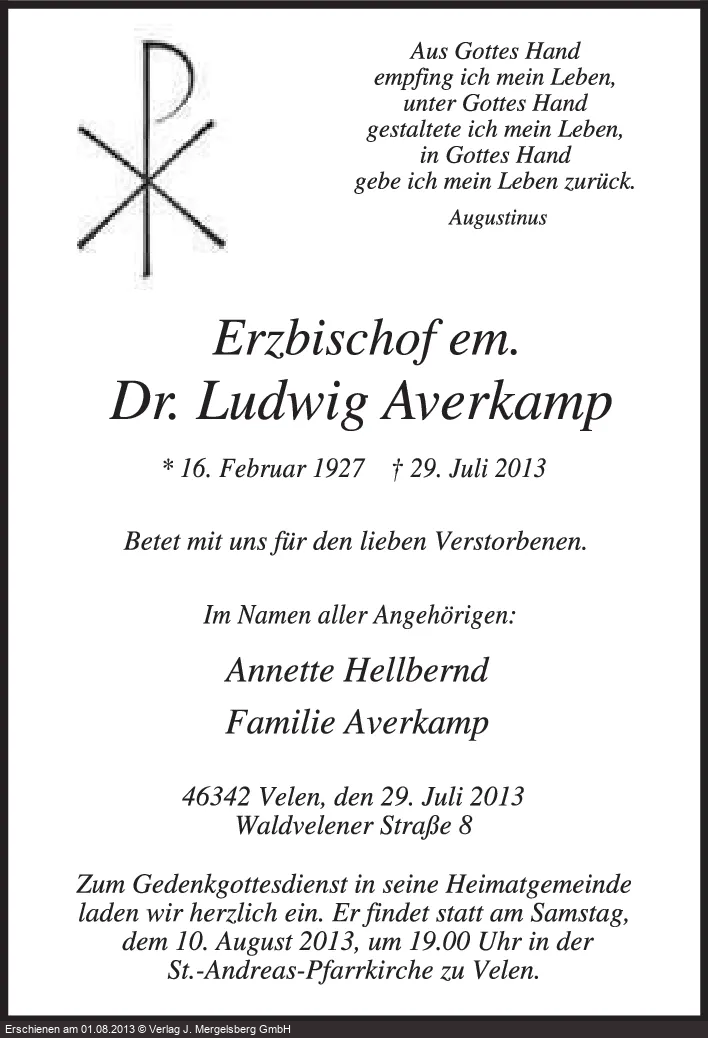 Aus Gottes Hand
empfing ich mein Leben,
unter Gottes Hand
gestaltete ich mein Leben,
in Gottes Hand
gebe ich mein Leben zurück.

Augustinus

Erzbischof em.
Dr. Ludwig Averkamp

* 16. Februar 1927 † 29. Juli 2013

Betet mit uns für den lieben Verstorbenen.

Im Namen aller Angehörigen:

Annette Hellbernd
Familie Averkamp

46342 Velen, den 29. Juli 2013
Waldvelener Straße 8

Zum Gedenkgottesdienst in seine Heimatgemeinde laden wir herzlich ein. Er findet statt am Samstag, dem 10. August 2013, um 19.00 Uhr in der St.-Andreas-Pfarrkirche zu Velen.

Erschienen am 01.08.2013 © Verlag J. Mergelsberg GmbH